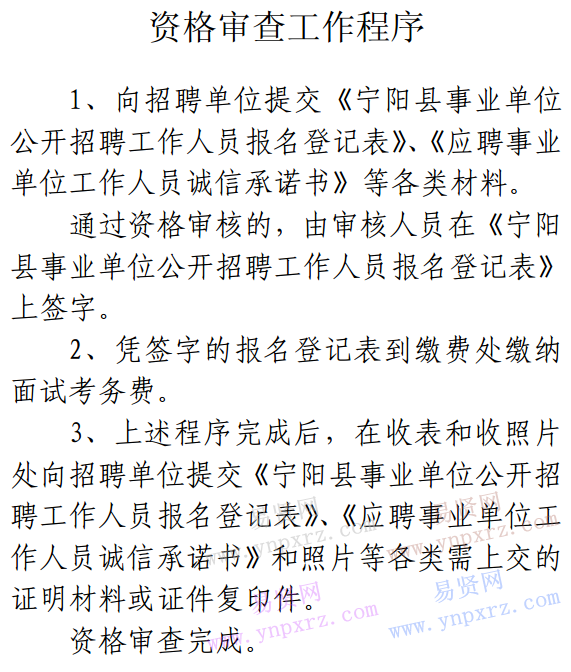 资格审查工作程序

1、向招聘单位提交《宁阳县事业单位公开招聘工作人员报名登记表》、《应聘事业单位工作人员诚信承诺书》等各类材料。

通过资格审核的，由审核人员在《宁阳县事业单位公开招聘工作人员报名登记表》上签字。

2、凭签字的报名登记表到缴费处缴纳面试考务费。

3、上述程序完成后，在收表和收照片处向招聘单位提交《宁阳县事业单位公开招聘工作人员报名登记表》、《应聘事业单位工作人员诚信承诺书》和照片等各类需上交的证明材料或证件复印件。

资格审查完成。

易贤网 www.ynpxrz.com 易贤网 www.ynpxrz.com 易贤网 www.ynpxrz.com 易贤网 www.ynpxrz.com